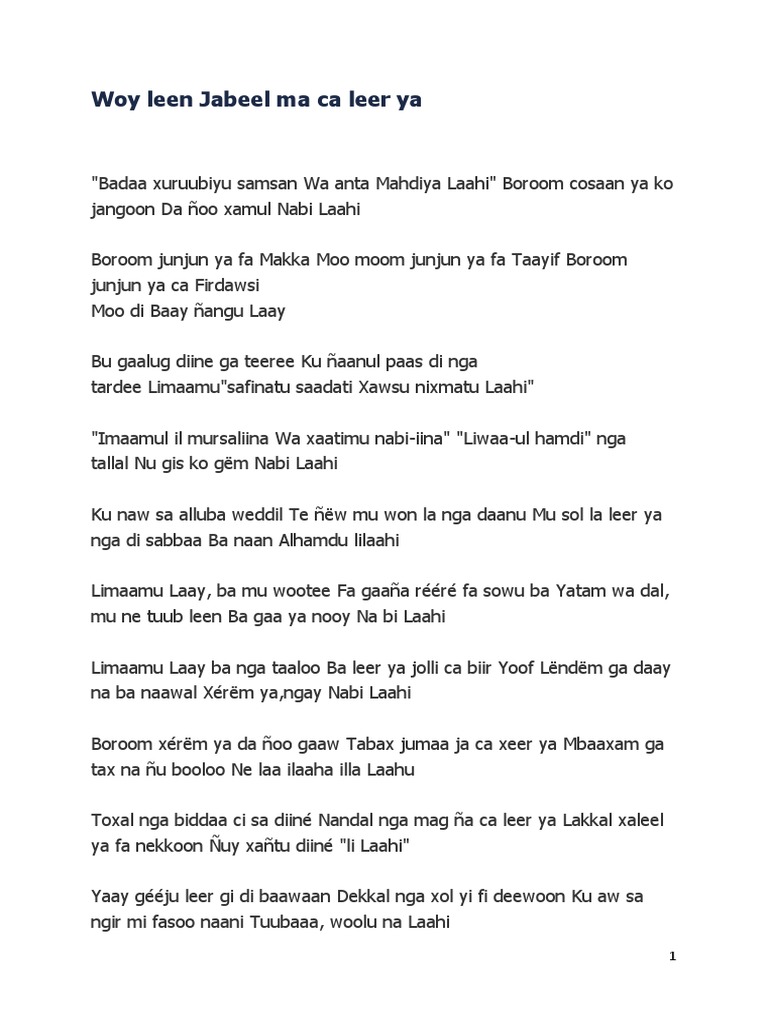 Woy leen Jabeel ma ca leer ya

"Badaa xuruubiyu samsan Wa anta Mahdiya Laahi" Boroom cosaan ya ko jangoon Da ñoo xamul Nabi Laahi

Boroom junjun ya fa Makka Moo moom junjun ya fa Taayif Boroom junjun ya ca Firdawsi
Moo di Baay ñangu Laay

Bu gaalug diine ga teeree Ku ñaanul paas di nga tardee Limaamu"safinatu saadati Xawsu nixmatu Laahi"

"Imaamul il mursaliina Wa xaatimu nabi-iina" "Liwaa-ul hamdi" nga tallal Nu gis ko gëm Nabi Laahi

Ku naw sa alluba weddil Te ñëw mu won la nga daanu Mu sol la leer ya nga di sabbaa Ba naan Alhamdu lilaahi

Limaamu Laay, ba mu wootee Fa gaaña rééré fa sowu ba Yatam wa dal, mu ne tuub leen Ba gaa ya nooy Na bi Laahi

Limaamu Laay ba nga taaloo Ba leer ya jolli ca biir Yoof Lëndëm ga daay na ba naawal Xérëm ya,ngay Nabi Laahi

Boroom xérëm ya da ñoo gaaw Tabax jumaa ja ca xeer ya Mbaaxam ga tax na ñu booloo Ne laa ilaaha illa Laahu

Toxal nga biddaa ci sa diiné Nandal nga mag ña ca leer ya Lakkal xaleel ya fa nekkoon Ñuy xañtu diiné "li Laahi"

Yaay gééju leer gi di baawaan Dekkal nga xol yi fi deewoon Ku aw sa ngir mi fasoo naani Tuubaaa, woolu na Laahi

1